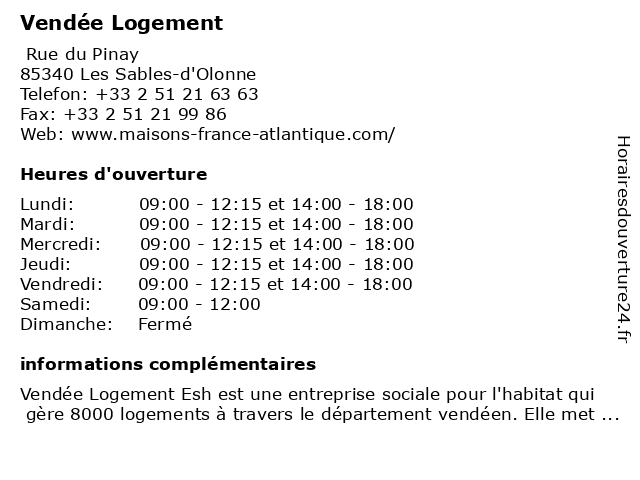 Vendée Logement

Rue du Pinay
85340 Les Sables-d'Olonne
Telefon: +33 2 51 21 63 63
Fax: +33 2 51 21 99 86
Web: www.maisons-france-atlantique.com/

Heures d'ouverture

| | |
|---|---|
| Lundi: | 09:00 - 12:15 et 14:00 - 18:00 |
| Mardi: | 09:00 - 12:15 et 14:00 - 18:00 |
| Mercredi: | 09:00 - 12:15 et 14:00 - 18:00 |
| Jeudi: | 09:00 - 12:15 et 14:00 - 18:00 |
| Vendredi: | 09:00 - 12:15 et 14:00 - 18:00 |
| Samedi: | 09:00 - 12:00 |
| Dimanche: | Fermé |

informations complémentaires

Vendée Logement Esh est une entreprise sociale pour l'habitat qui gère 8000 logements à travers le département vendéen. Elle met ...

Horairesdouverture24.fr